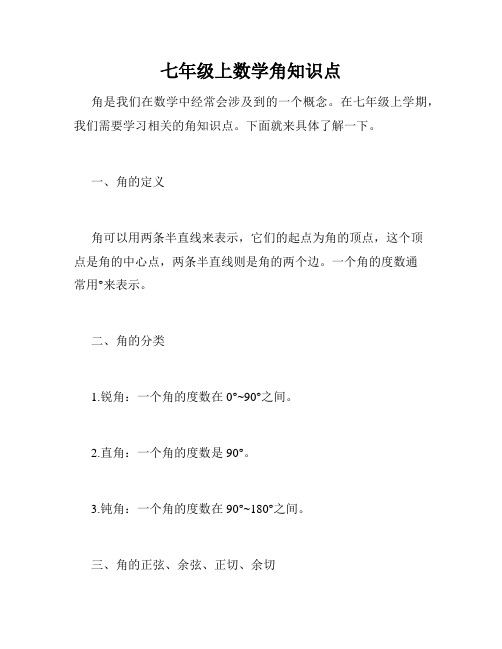 七年级上数学角知识点

角是我们在数学中经常会涉及到的一个概念。在七年级上学期，我们需要学习相关的角知识点。下面就来具体了解一下。

一、角的定义

角可以用两条半直线来表示，它们的起点为角的顶点，这个顶点是角的中心点，两条半直线则是角的两个边。一个角的度数通常用°来表示。

二、角的分类

1.锐角：一个角的度数在 0°~90°之间。

2.直角：一个角的度数是 90°。

3.钝角：一个角的度数在 90°~180°之间。

三、角的正弦、余弦、正切、余切